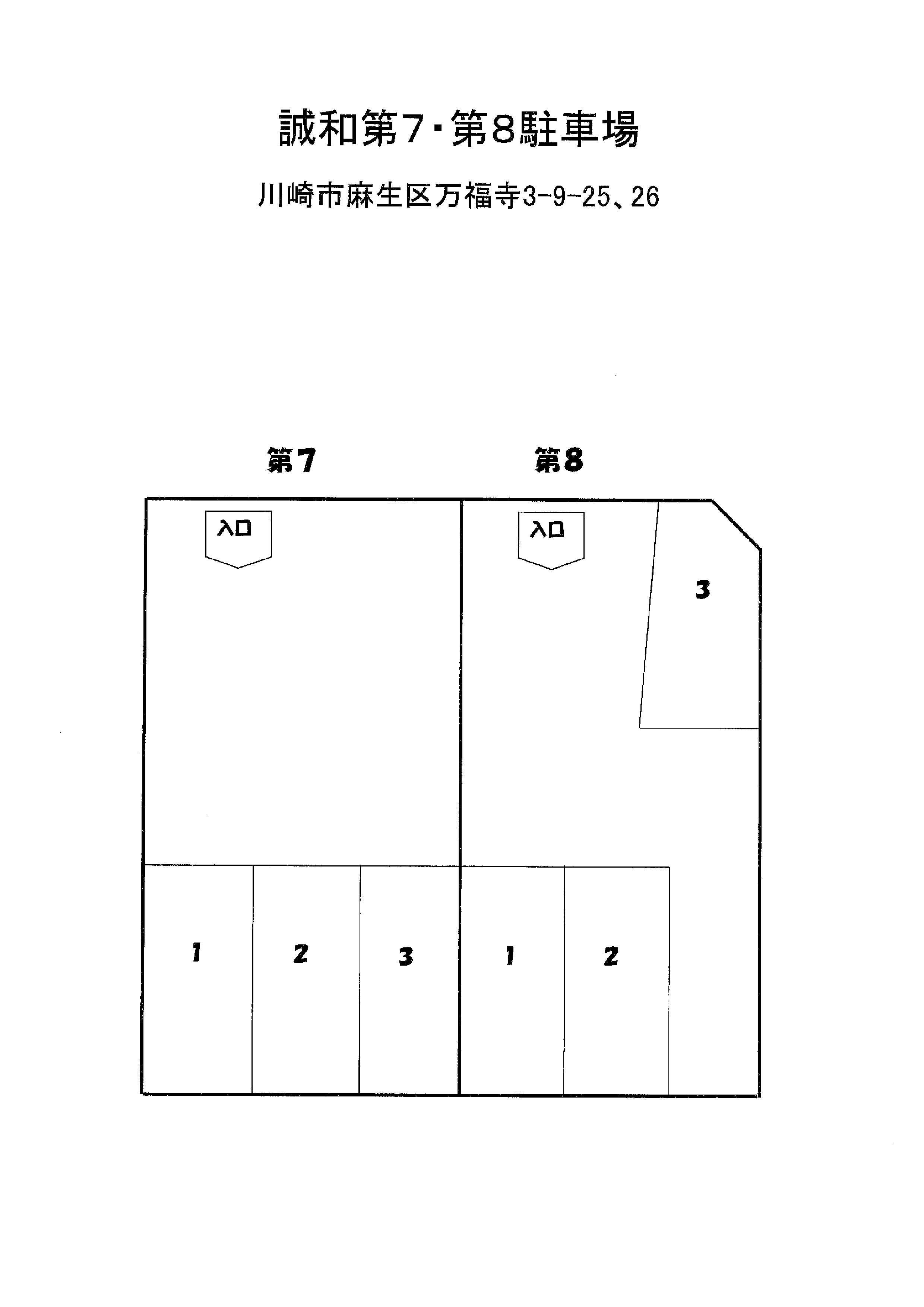 誠和第7・第8駐車場

川崎市麻生区万福寺3-9-25、26

第7

第8

入口

入口

3

1

2

3

1

2